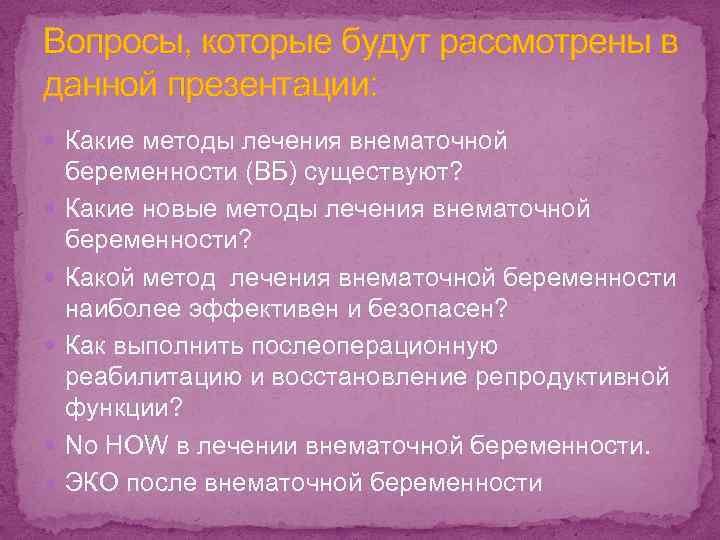 Вопросы, которые будут рассмотрены в данной презентации:

Какие методы лечения внематочной беременности (ВБ) существуют?
Какие новые методы лечения внематочной беременности?
Какой метод лечения внематочной беременности наиболее эффективен и безопасен?
Как выполнить послеоперационную реабилитацию и восстановление репродуктивной функции?
No HOW в лечении внематочной беременности.
ЭКО после внематочной беременности